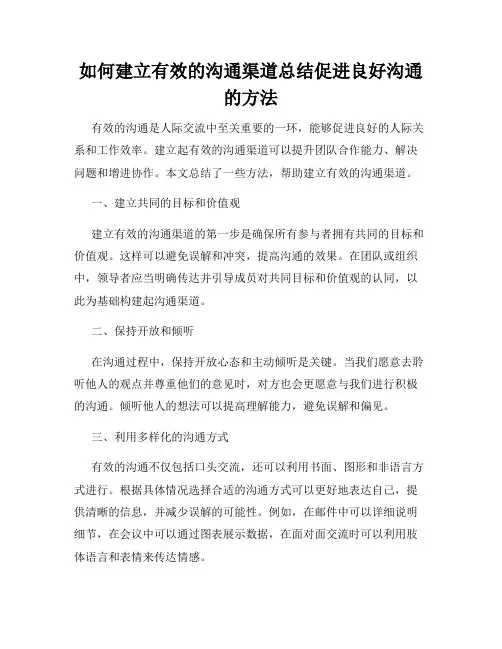 如何建立有效的沟通渠道总结促进良好沟通的方法

有效的沟通是人际交流中至关重要的一环，能够促进良好的人际关系和工作效率。建立起有效的沟通渠道可以提升团队合作能力、解决问题和增进协作。本文总结了一些方法，帮助建立有效的沟通渠道。

一、建立共同的目标和价值观

建立有效的沟通渠道的第一步是确保所有参与者拥有共同的目标和价值观。这样可以避免误解和冲突，提高沟通的效果。在团队或组织中，领导者应当明确传达并引导成员对共同目标和价值观的认同，以此为基础构建起沟通渠道。

二、保持开放和倾听

在沟通过程中，保持开放心态和主动倾听是关键。当我们愿意去聆听他人的观点并尊重他们的意见时，对方也会更愿意与我们进行积极的沟通。倾听他人的想法可以提高理解能力，避免误解和偏见。

三、利用多样化的沟通方式

有效的沟通不仅包括口头交流，还可以利用书面、图形和非语言方式进行。根据具体情况选择合适的沟通方式可以更好地表达自己，提供清晰的信息，并减少误解的可能性。例如，在邮件中可以详细说明细节，在会议中可以通过图表展示数据，在面对面交流时可以利用肢体语言和表情来传达情感。